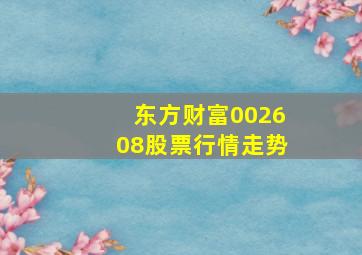 东方财富002608股票行情走势